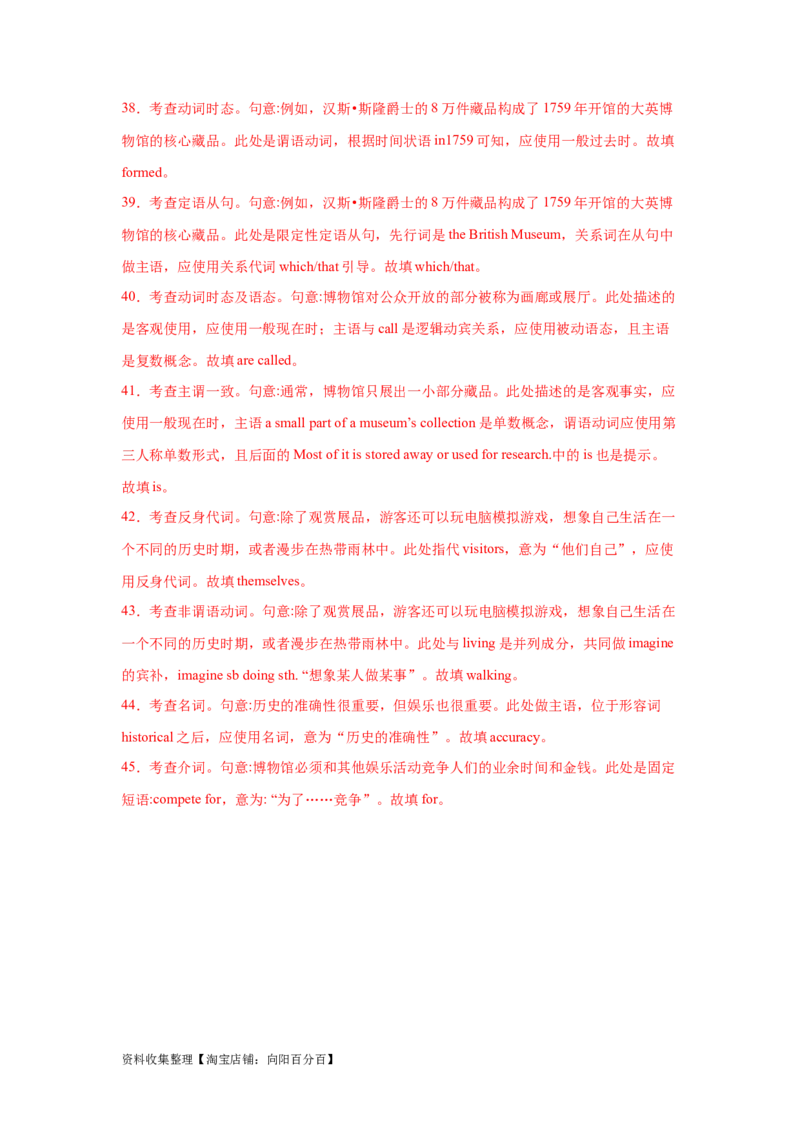 38．考查动词时态。句意:例如，汉斯•斯隆爵士的8万件藏品构成了1759年开馆的大英博物馆的核心藏品。此处是谓语动词，根据时间状语in1759可知，应使用一般过去时。故填formed。

39．考查定语从句。句意:例如，汉斯•斯隆爵士的8万件藏品构成了1759年开馆的大英博物馆的核心藏品。此处是限定性定语从句，先行词是the British Museum，关系词在从句中做主语，应使用关系代词which/that引导。故填which/that。

40．考查动词时态及语态。句意:博物馆对公众开放的部分被称为画廊或展厅。此处描述的是客观使用，应使用一般现在时；主语与call是逻辑动宾关系，应使用被动语态，且主语是复数概念。故填are called。

41．考查主谓一致。句意:通常，博物馆只展出一小部分藏品。此处描述的是客观事实，应使用一般现在时，主语a small part of a museum's collection是单数概念，谓语动词应使用第三人称单数形式，且后面的Most of it is stored away or used for research.中的is也是提示。故填is。

42．考查反身代词。句意:除了观赏展品，游客还可以玩电脑模拟游戏，想象自己生活在一个不同的历史时期，或者漫步在热带雨林中。此处指代visitors，意为“他们自己”，应使用反身代词。故填themselves。

43．考查非谓语动词。句意:除了观赏展品，游客还可以玩电脑模拟游戏，想象自己生活在一个不同的历史时期，或者漫步在热带雨林中。此处与living是并列成分，共同做imagine的宾补，imagine sb doing sth.“想象某人做某事”。故填walking。

44．考查名词。句意:历史的准确性很重要，但娱乐也很重要。此处做主语，位于形容词historical之后，应使用名词，意为“历史的准确性”。故填accuracy。

45．考查介词。句意:博物馆必须和其他娱乐活动竞争人们的业余时间和金钱。此处是固定短语:compete for，意为:“为了……竞争”。故填for。

资料收集整理【淘宝店铺：向阳百分百】